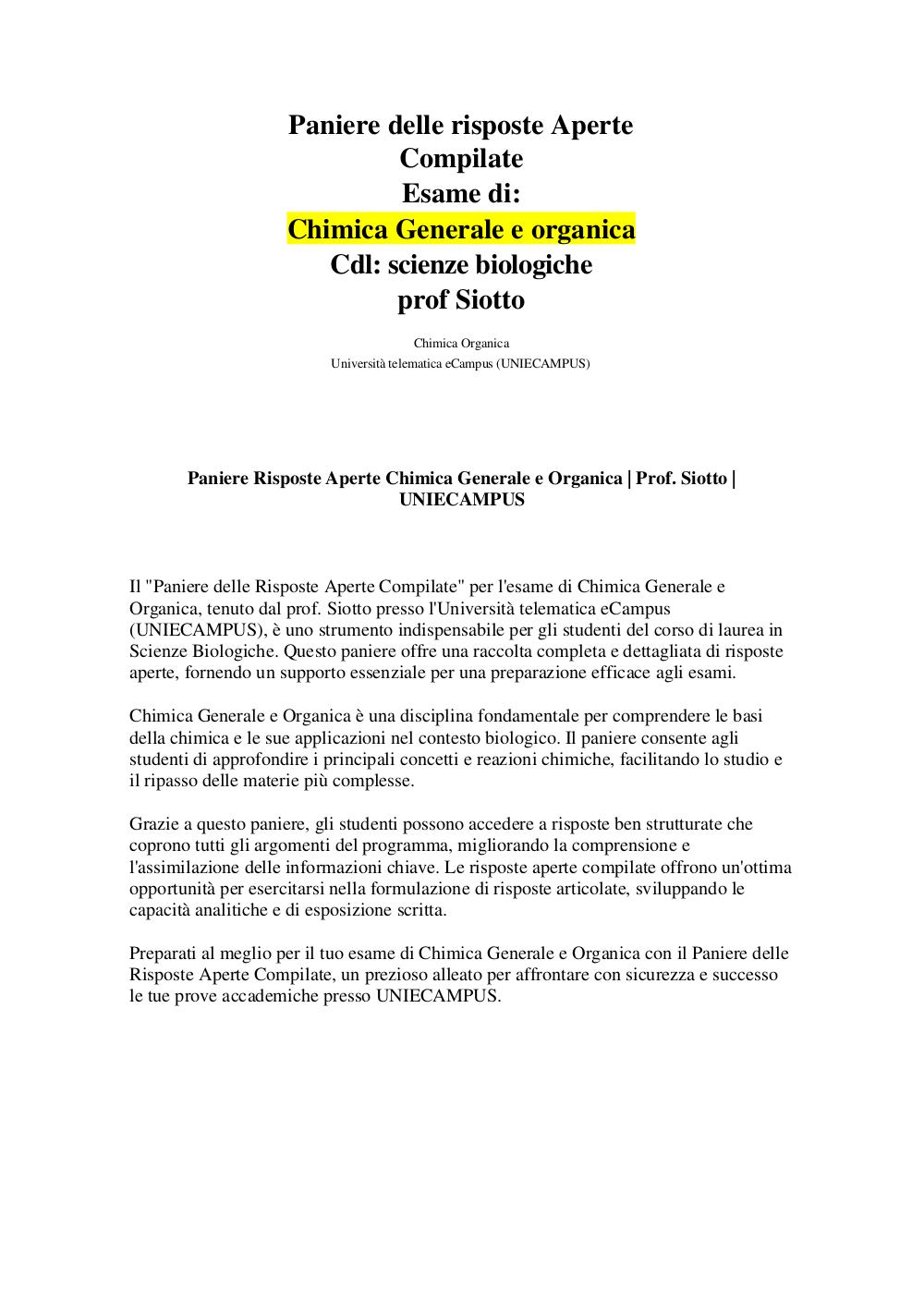 Paniere delle risposte Aperte Compilate
Esame di:
Chimica Generale e organica
Cdl: scienze biologiche
prof Siotto

Chimica Organica
Università telematica eCampus (UNIECAMPUS)

Paniere Risposte Aperte Chimica Generale e Organica | Prof. Siotto | UNIECAMPUS

Il "Paniere delle Risposte Aperte Compilate" per l'esame di Chimica Generale e Organica, tenuto dal prof. Siotto presso l'Università telematica eCampus (UNIECAMPUS), è uno strumento indispensabile per gli studenti del corso di laurea in Scienze Biologiche. Questo paniere offre una raccolta completa e dettagliata di risposte aperte, fornendo un supporto essenziale per una preparazione efficace agli esami.

Chimica Generale e Organica è una disciplina fondamentale per comprendere le basi della chimica e le sue applicazioni nel contesto biologico. Il paniere consente agli studenti di approfondire i principali concetti e reazioni chimiche, facilitando lo studio e il ripasso delle materie più complesse.

Grazie a questo paniere, gli studenti possono accedere a risposte ben strutturate che coprono tutti gli argomenti del programma, migliorando la comprensione e l'assimilazione delle informazioni chiave. Le risposte aperte compilate offrono un'ottima opportunità per esercitarsi nella formulazione di risposte articolate, sviluppando le capacità analitiche e di esposizione scritta.

Preparati al meglio per il tuo esame di Chimica Generale e Organica con il Paniere delle Risposte Aperte Compilate, un prezioso alleato per affrontare con sicurezza e successo le tue prove accademiche presso UNIECAMPUS.